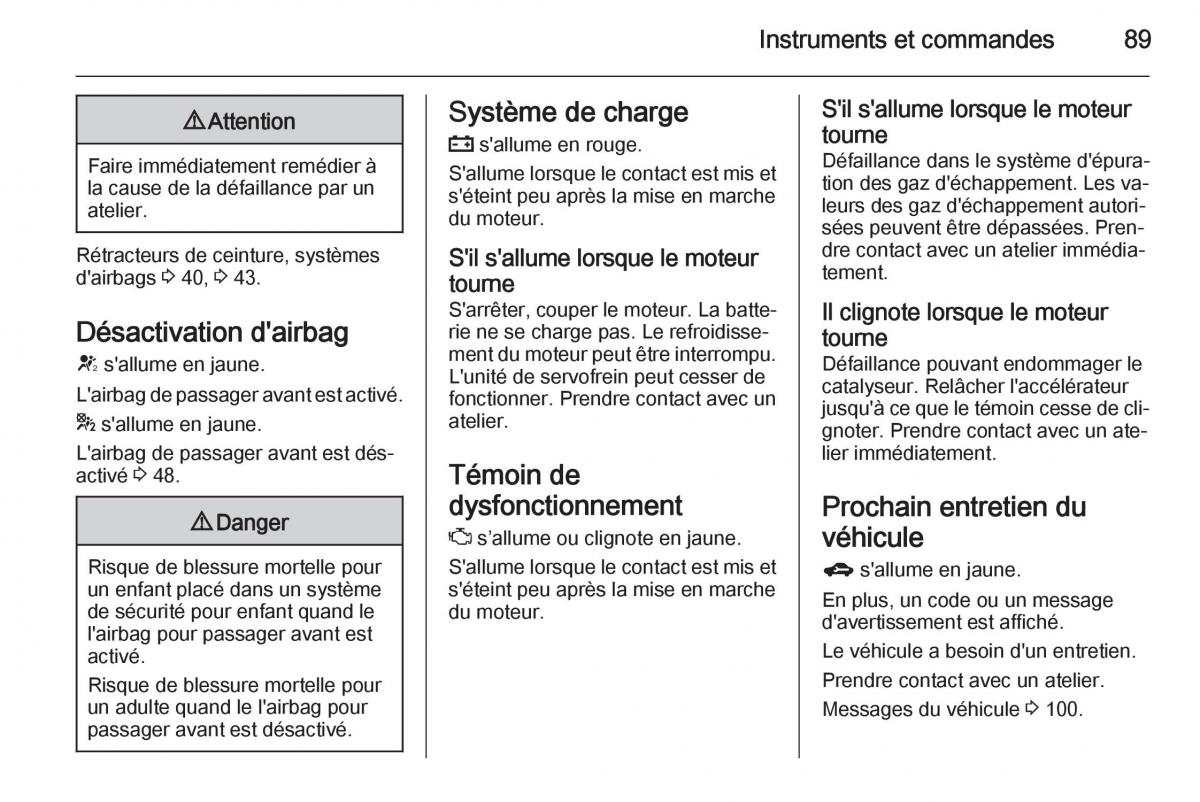 Instruments et commandes 89

⚠ Attention

Faire immédiatement remédier à la cause de la défaillance par un atelier.

Rétracteurs de ceinture, systèmes d'airbags ⇨ 40, ⇨ 43.

Désactivation d'airbag

s'allume en jaune.

L'airbag de passager avant est activé.

s'allume en jaune.

L'airbag de passager avant est désactivé ⇨ 48.

⚠ Danger

Risque de blessure mortelle pour un enfant placé dans un système de sécurité pour enfant quand le l'airbag pour passager avant est activé.

Risque de blessure mortelle pour un adulte quand le l'airbag pour passager avant est désactivé.

Système de charge

s'allume en rouge.

S'allume lorsque le contact est mis et s'éteint peu après la mise en marche du moteur.

S'il s'allume lorsque le moteur tourne
S'arrêter, couper le moteur. La batterie ne se charge pas. Le refroidissement du moteur peut être interrompu. L'unité de servofrein peut cesser de fonctionner. Prendre contact avec un atelier.

Témoin de dysfonctionnement

s'allume ou clignote en jaune.

S'allume lorsque le contact est mis et s'éteint peu après la mise en marche du moteur.

S'il s'allume lorsque le moteur tourne
Défaillance dans le système d'épuration des gaz d'échappement. Les valeurs des gaz d'échappement autorisées peuvent être dépassées. Prendre contact avec un atelier immédiatement.

Il clignote lorsque le moteur tourne
Défaillance pouvant endommager le catalyseur. Relâcher l'accélérateur jusqu'à ce que le témoin cesse de clignoter. Prendre contact avec un atelier immédiatement.

Prochain entretien du véhicule

s'allume en jaune.

En plus, un code ou un message d'avertissement est affiché.

Le véhicule a besoin d'un entretien.

Prendre contact avec un atelier.

Messages du véhicule ⇨ 100.